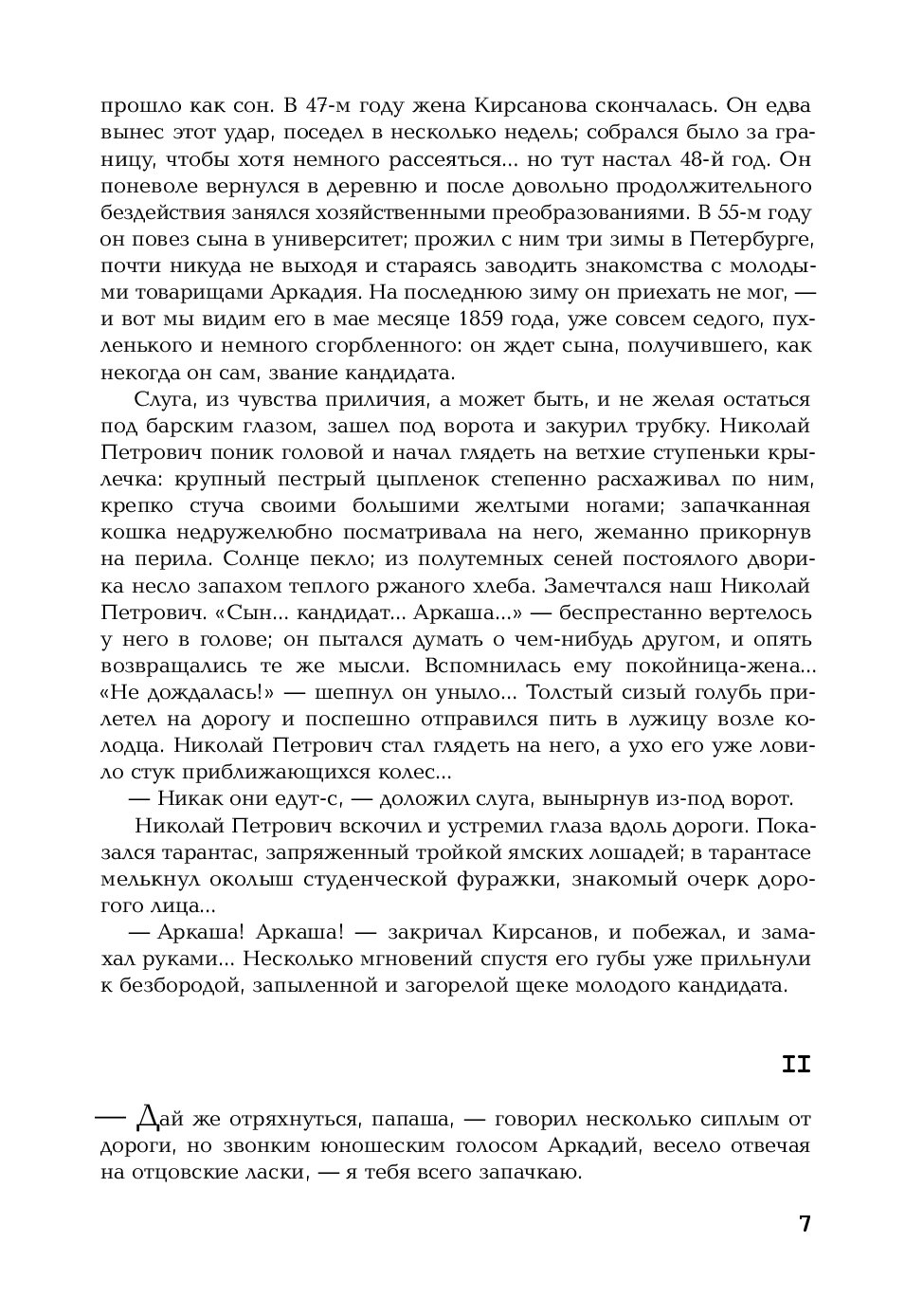 прошло как сон. В 47-м году жена Кирсанова скончалась. Он едва вынес этот удар, поседел в несколько недель; собрался было за границу, чтобы хотя немного рассеяться... но тут настал 48-й год. Он поневоле вернулся в деревню и после довольно продолжительного бездействия занялся хозяйственными преобразованиями. В 55-м году он повез сына в университет; прожил с ним три зимы в Петербурге, почти никуда не выходя и стараясь заводить знакомства с молодыми товарищами Аркадия. На последнюю зиму он приехать не мог, — и вот мы видим его в мае месяце 1859 года, уже совсем седого, пухленького и немного сгорбленного: он ждет сына, получившего, как некогда он сам, звание кандидата.

Слуга, из чувства приличия, а может быть, и не желая остаться под барским глазом, зашел под ворота и закурил трубку. Николай Петрович поник головой и начал глядеть на ветхие ступеньки крылечка: крупный пестрый цыпленок степенно расхаживал по ним, крепко стуча своими большими желтыми ногами; запачканная кошка недружелюбно посматривала на него, жеманно прикорнув на перила. Солнце пекло; из полутемных сеней постоялого дворика несло запахом теплого ржаного хлеба. Замечтался наш Николай Петрович. «Сын... кандидат... Аркаша...» — беспрестанно вертелось у него в голове; он пытался думать о чем-нибудь другом, и опять возвращались те же мысли. Вспомнилась ему покойница-жена... «Не дождалась!» — шепнул он уныло... Толстый сизый голубь прилетел на дорогу и поспешно отправился пить в лужицу возле колодца. Николай Петрович стал глядеть на него, а ухо его уже ловило стук приближающихся колес...

— Никак они едут-с, — доложил слуга, вынырнув из-под ворот.

Николай Петрович вскочил и устремил глаза вдоль дороги. Показался тарантас, запряженный тройкой ямских лошадей; в тарантасе мелькнул околыш студенческой фуражки, знакомый очерк дорогого лица...

— Аркаша! Аркаша! — закричал Кирсанов, и побежал, и замахал руками... Несколько мгновений спустя его губы уже прильнули к безбородой, запыленной и загорелой щеке молодого кандидата.

II

— Дай же отряхнуться, папаша, — говорил несколько сиплым от дороги, но звонким юношеским голосом Аркадий, весело отвечая на отцовские ласки, — я тебя всего запачкаю.

7